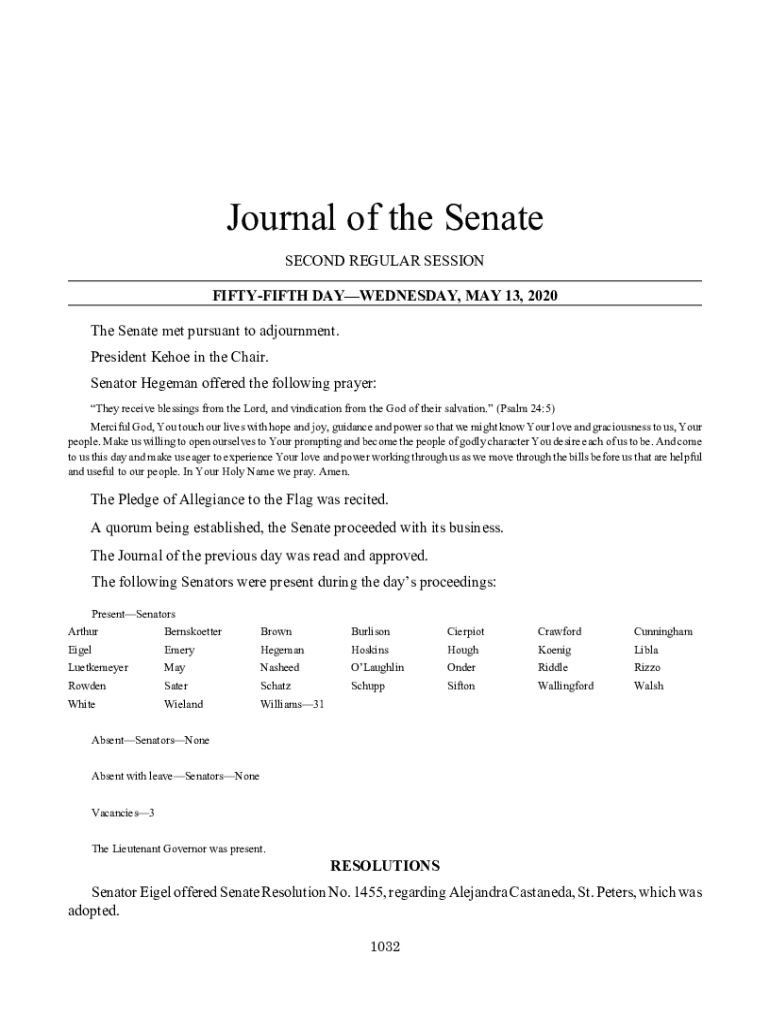 Journal of the Senate

SECOND REGULAR SESSION

FIFTY-FIFTH DAY—WEDNESDAY, MAY 13, 2020

The Senate met pursuant to adjournment.

President Kehoe in the Chair.

Senator Hegeman offered the following prayer:

"They receive blessings from the Lord, and vindication from the God of their salvation." (Psalm 24:5)

Merciful God, You touch our lives with hope and joy, guidance and power so that we might know Your love and graciousness to us, Your people. Make us willing to open ourselves to Your prompting and become the people of godly character You desire each of us to be. And come to us this day and make us eager to experience Your love and power working through us as we move through the bills before us that are helpful and useful to our people. In Your Holy Name we pray. Amen.

The Pledge of Allegiance to the Flag was recited.

A quorum being established, the Senate proceeded with its business.

The Journal of the previous day was read and approved.

The following Senators were present during the day's proceedings:

Present—Senators

| Arthur | Bernskoetter | Brown | Burlison | Cierpiot | Crawford | Cunningham |
|---|---|---|---|---|---|---|
| Eigel | Emery | Hegeman | Hoskins | Hough | Koenig | Libla |
| Luetkemeyer | May | Nasheed | O'Laughlin | Onder | Riddle | Rizzo |
| Rowden | Sater | Schatz | Schupp | Sifton | Wallingford | Walsh |
| White | Wieland | Williams—31 | | | | |

Absent—Senators—None

Absent with leave—Senators—None

Vacancies—3

The Lieutenant Governor was present.

RESOLUTIONS

Senator Eigel offered Senate Resolution No. 1455, regarding Alejandra Castaneda, St. Peters, which was adopted.

1032